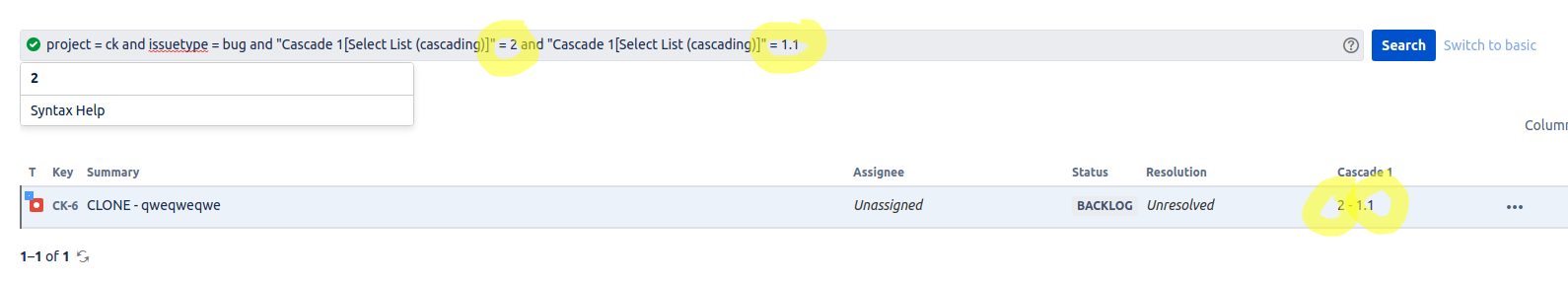 project = ck and issuetype = bug and "Cascade 1[Select List (cascading)]" = 2 and "Cascade 1[Select List (cascading)]" = 1.1

Search Switch to basic

2

Syntax Help

Colum

| T | Key | Summary | Assignee | Status | Resolution | Cascade 1 |
|---|---|---|---|---|---|---|
| | CK-6 | CLONE - qweqweqwe | Unassigned | BACKLOG | Unresolved | 2 - 1.1 |

1–1 of 1